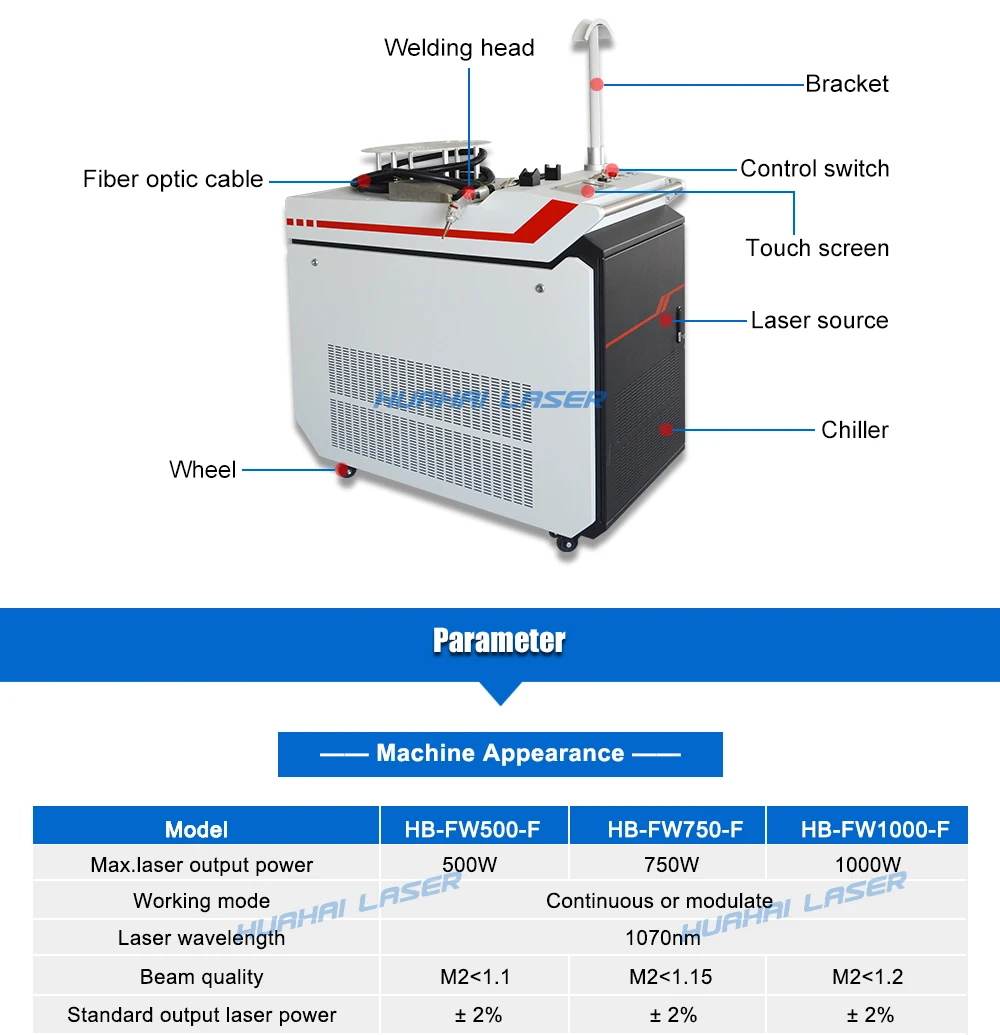 Welding head

Bracket

Fiber optic cable

Control switch

Touch screen

Laser source

Chiller

Wheel

Parameter

—— Machine Appearance ——

| Model | HB-FW500-F | HB-FW750-F | HB-FW1000-F |
|---|---|---|---|
| Max.laser output power | 500W | 750W | 1000W |
| Working mode | Continuous or modulate | | |
| Laser wavelength | 1070nm | | |
| Beam quality | M2<1.1 | M2<1.15 | M2<1.2 |
| Standard output laser power | ± 2% | ± 2% | ± 2% |

HUAHAI LASER